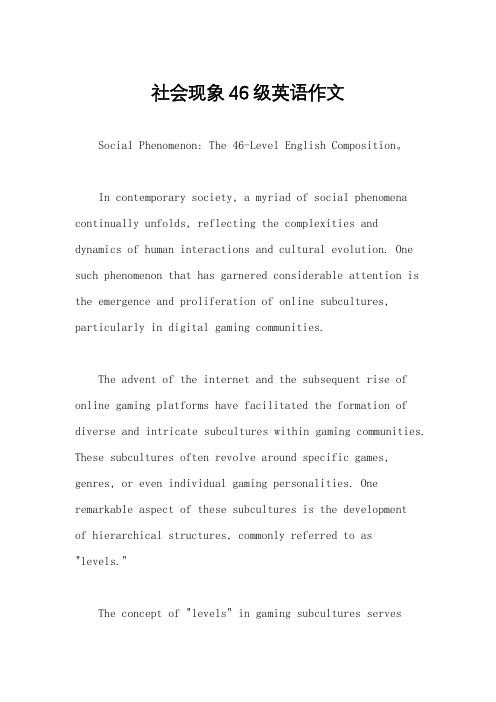 社会现象46级英语作文

Social Phenomenon: The 46-Level English Composition。

In contemporary society, a myriad of social phenomena continually unfolds, reflecting the complexities and dynamics of human interactions and cultural evolution. One such phenomenon that has garnered considerable attention is the emergence and proliferation of online subcultures, particularly in digital gaming communities.

The advent of the internet and the subsequent rise of online gaming platforms have facilitated the formation of diverse and intricate subcultures within gaming communities. These subcultures often revolve around specific games, genres, or even individual gaming personalities. One remarkable aspect of these subcultures is the development of hierarchical structures, commonly referred to as "levels."

The concept of "levels" in gaming subcultures serves